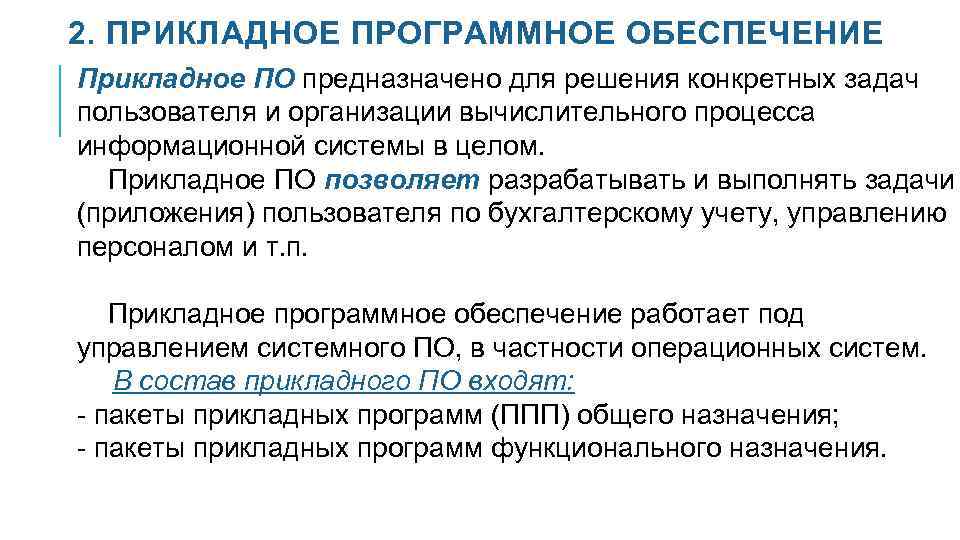 2. ПРИКЛАДНОЕ ПРОГРАММНОЕ ОБЕСПЕЧЕНИЕ

Прикладное ПО предназначено для решения конкретных задач пользователя и организации вычислительного процесса информационной системы в целом.

Прикладное ПО позволяет разрабатывать и выполнять задачи (приложения) пользователя по бухгалтерскому учету, управлению персоналом и т.п.

Прикладное программное обеспечение работает под управлением системного ПО, в частности операционных систем.

В состав прикладного ПО входят:
- пакеты прикладных программ (ППП) общего назначения;
- пакеты прикладных программ функционального назначения.